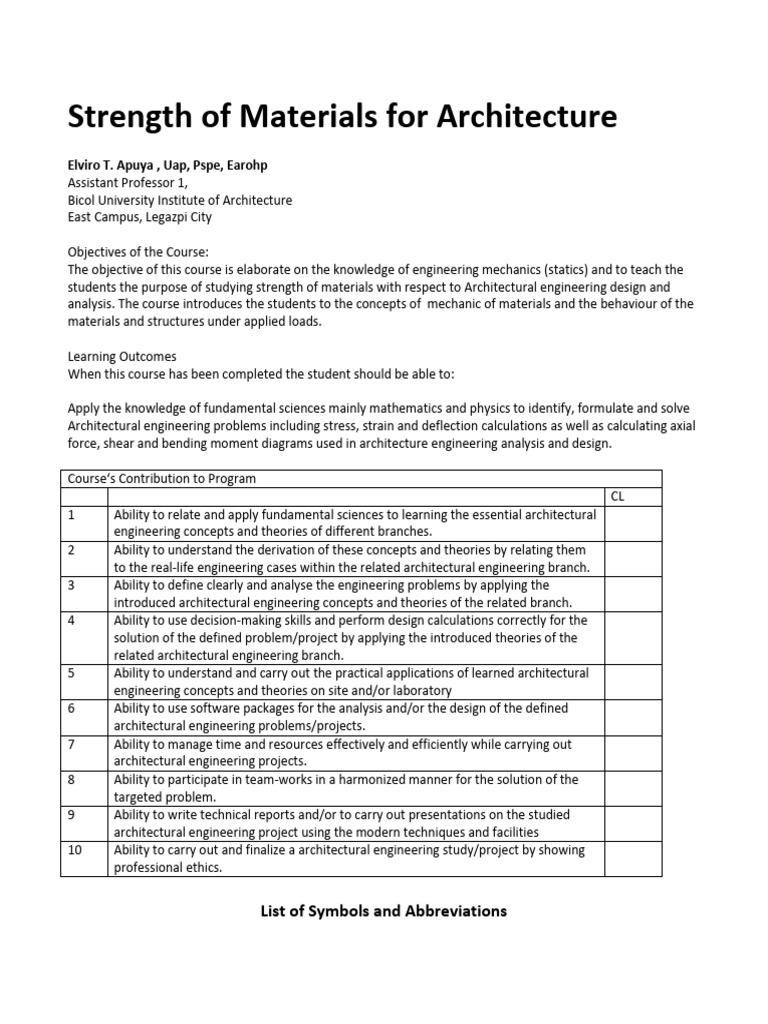 Strength of Materials for Architecture

Elviro T. Apuya , Uap, Pspe, Earohp
Assistant Professor 1,
Bicol University Institute of Architecture
East Campus, Legazpi City

Objectives of the Course:
The objective of this course is elaborate on the knowledge of engineering mechanics (statics) and to teach the students the purpose of studying strength of materials with respect to Architectural engineering design and analysis. The course introduces the students to the concepts of mechanic of materials and the behaviour of the materials and structures under applied loads.

Learning Outcomes
When this course has been completed the student should be able to:

Apply the knowledge of fundamental sciences mainly mathematics and physics to identify, formulate and solve Architectural engineering problems including stress, strain and deflection calculations as well as calculating axial force, shear and bending moment diagrams used in architecture engineering analysis and design.

| Course's Contribution to Program | | |
|---|---|---|
| | | CL |
| 1 | Ability to relate and apply fundamental sciences to learning the essential architectural engineering concepts and theories of different branches. | |
| 2 | Ability to understand the derivation of these concepts and theories by relating them to the real-life engineering cases within the related architectural engineering branch. | |
| 3 | Ability to define clearly and analyse the engineering problems by applying the introduced architectural engineering concepts and theories of the related branch. | |
| 4 | Ability to use decision-making skills and perform design calculations correctly for the solution of the defined problem/project by applying the introduced theories of the related architectural engineering branch. | |
| 5 | Ability to understand and carry out the practical applications of learned architectural engineering concepts and theories on site and/or laboratory | |
| 6 | Ability to use software packages for the analysis and/or the design of the defined architectural engineering problems/projects. | |
| 7 | Ability to manage time and resources effectively and efficiently while carrying out architectural engineering projects. | |
| 8 | Ability to participate in team-works in a harmonized manner for the solution of the targeted problem. | |
| 9 | Ability to write technical reports and/or to carry out presentations on the studied architectural engineering project using the modern techniques and facilities | |
| 10 | Ability to carry out and finalize a architectural engineering study/project by showing professional ethics. | |

List of Symbols and Abbreviations